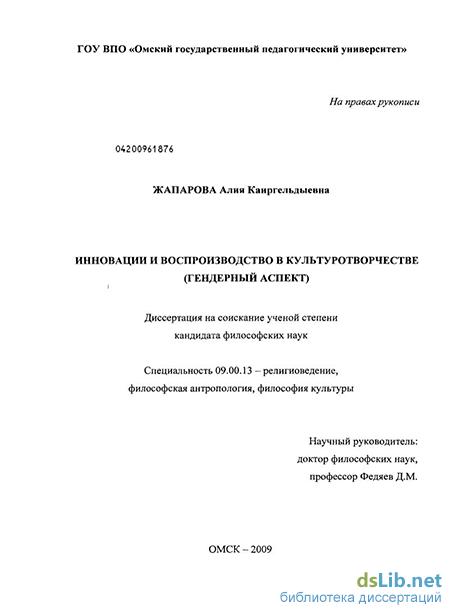 ГОУ ВПО «Омский государственный педагогический университет»

На правах рукописи

04200961876

ЖАПАРОВА Алия Каиргельдыевна

ИННОВАЦИИ И ВОСПРОИЗВОДСТВО В КУЛЬТУРОТВОРЧЕСТВЕ (ГЕНДЕРНЫЙ АСПЕКТ)

Диссертация на соискание ученой степени кандидата философских наук

Специальность 09.00.13 – религиоведение, философская антропология, философия культуры

Научный руководитель: доктор философских наук, профессор Федяев Д.М.

ОМСК – 2009

dsLib.net
библиотека диссертаций